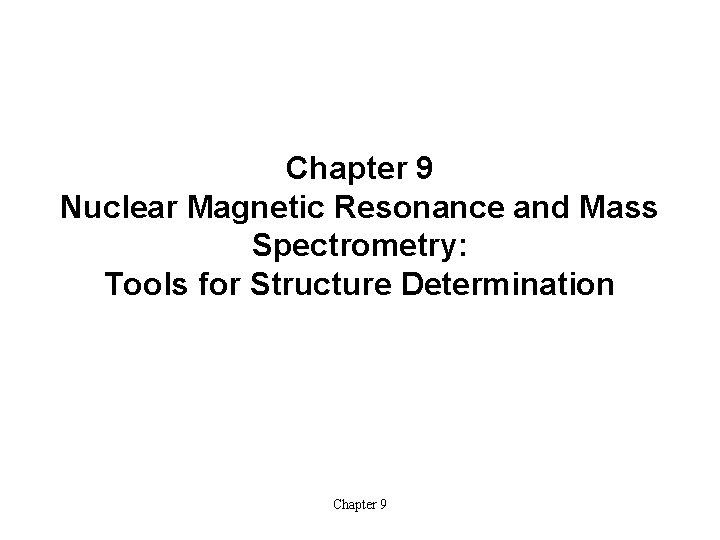 Chapter 9
Nuclear Magnetic Resonance and Mass Spectrometry:
Tools for Structure Determination

Chapter 9